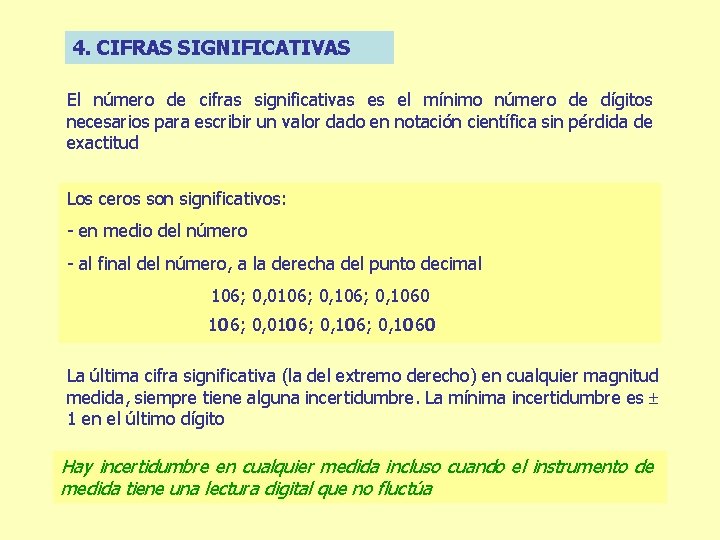 4. CIFRAS SIGNIFICATIVAS

El número de cifras significativas es el mínimo número de dígitos necesarios para escribir un valor dado en notación científica sin pérdida de exactitud

Los ceros son significativos:

- en medio del número

- al final del número, a la derecha del punto decimal

106; 0,0106; 0,106; 0,1060

106; 0,0106; 0,106; 0,1060

La última cifra significativa (la del extremo derecho) en cualquier magnitud medida, siempre tiene alguna incertidumbre. La mínima incertidumbre es $\pm$ 1 en el último dígito

Hay incertidumbre en cualquier medida incluso cuando el instrumento de medida tiene una lectura digital que no fluctúa